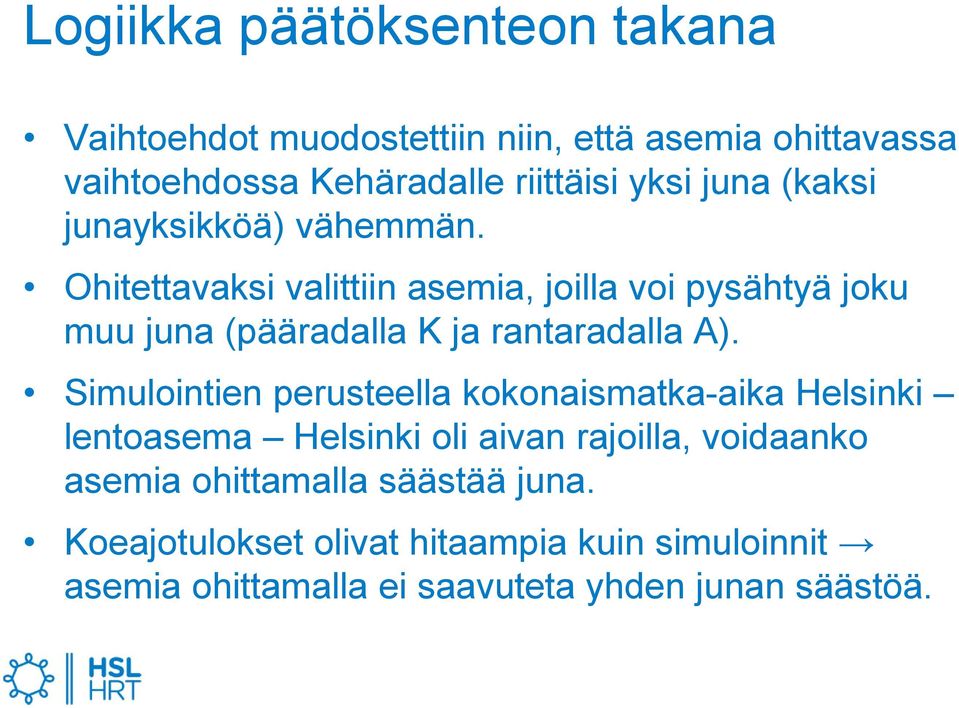 Logiikka päätöksenteon takana

• Vaihtoehdot muodostettiin niin, että asemia ohittavassa vaihtoehdossa Kehäradalle riittäisi yksi juna (kaksi junayksikköä) vähemmän.

• Ohitettavaksi valittiin asemia, joilla voi pysähtyä joku muu juna (pääradalla K ja rantaradalla A).

• Simulointien perusteella kokonaismatka-aika Helsinki – lentoasema – Helsinki oli aivan rajoilla, voidaanko asemia ohittamalla säästää juna.

• Koeajotulokset olivat hitaampia kuin simuloinnit → asemia ohittamalla ei saavuteta yhden junan säästöä.

HSL
HRT